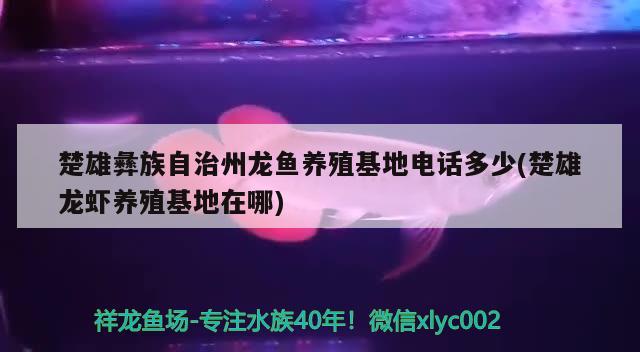 楚雄彝族自治州龙鱼养殖基地电话多少(楚雄龙虾养殖基地在哪)

祥龙鱼场-专注水族40年！微信xlyc002